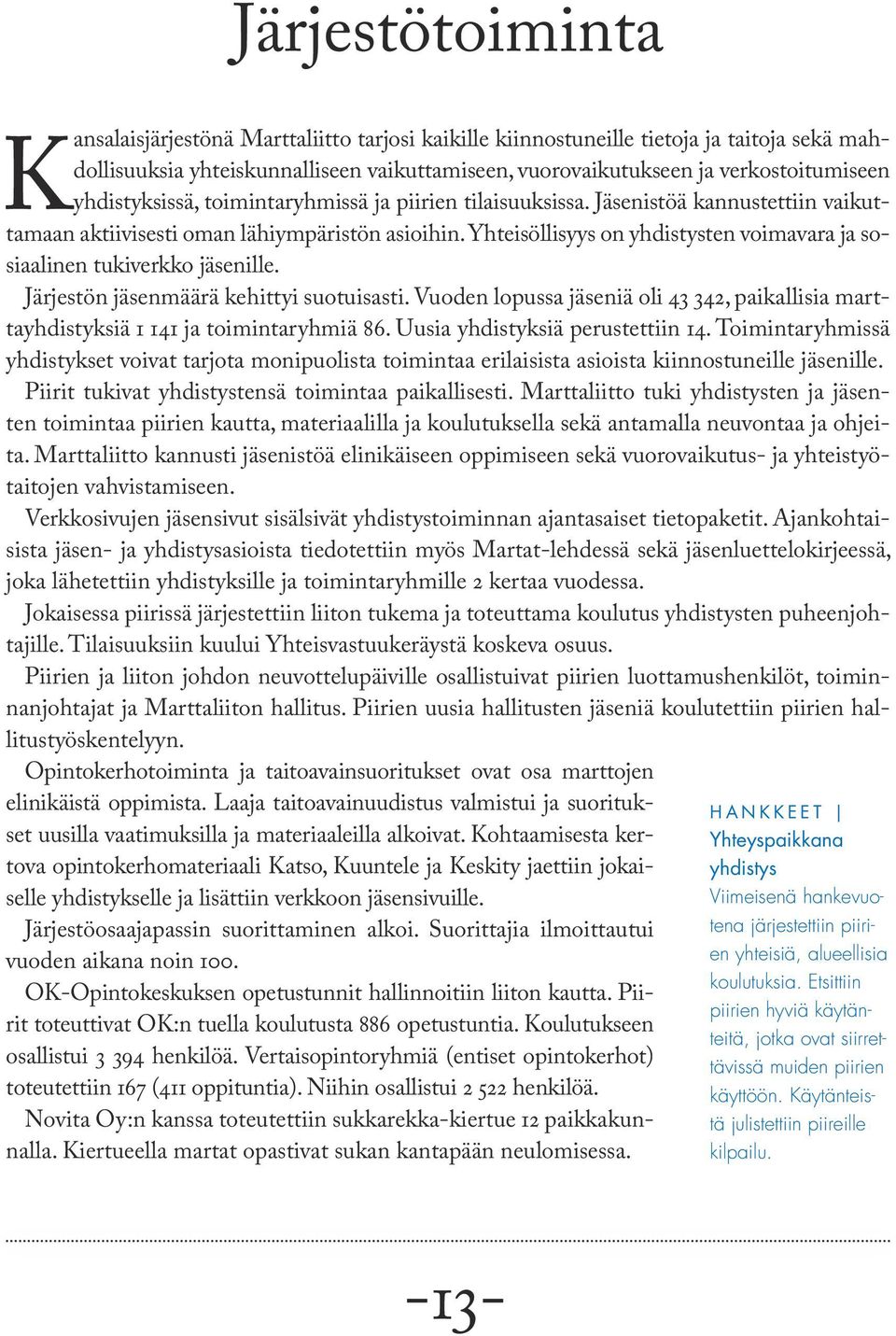 Järjestötoiminta

Kansalaisjärjestönä Marttaliitto tarjosi kaikille kiinnostuneille tietoja ja taitoja sekä mahdollisuuksia yhteiskunnalliseen vaikuttamiseen, vuorovaikutukseen ja verkostoitumiseen yhdistyksissä, toimintaryhmissä ja piirien tilaisuuksissa. Jäsenistöä kannustettiin vaikuttamaan aktiivisesti oman lähiympäristön asioihin. Yhteisöllisyys on yhdistysten voimavara ja sosiaalinen tukiverkko jäsenille.

Järjestön jäsenmäärä kehittyi suotuisasti. Vuoden lopussa jäseniä oli 43 342, paikallisia marttayhdistyksiä 1 141 ja toimintaryhmiä 86. Uusia yhdistyksiä perustettiin 14. Toimintaryhmissä yhdistykset voivat tarjota monipuolista toimintaa erilaisista asioista kiinnostuneille jäsenille.

Piirit tukivat yhdistystensä toimintaa paikallisesti. Marttaliitto tuki yhdistysten ja jäsenten toimintaa piirien kautta, materiaalilla ja koulutuksella sekä antamalla neuvontaa ja ohjeita. Marttaliitto kannusti jäsenistöä elinikäiseen oppimiseen sekä vuorovaikutus- ja yhteistyötaitojen vahvistamiseen.

Verkkosivujen jäsensivut sisälsivät yhdistystoiminnan ajantasaiset tietopaketit. Ajankohtaisista jäsen- ja yhdistysasioista tiedotettiin myös Martat-lehdessä sekä jäsenluettelokirjeessä, joka lähetettiin yhdistyksille ja toimintaryhmille 2 kertaa vuodessa.

Jokaisessa piirissä järjestettiin liiton tukema ja toteuttama koulutus yhdistysten puheenjohtajille. Tilaisuuksiin kuului Yhteisvastuukeräystä koskeva osuus.

Piirien ja liiton johdon neuvottelupäiville osallistuivat piirien luottamushenkilöt, toiminnanjohtajat ja Marttaliiton hallitus. Piirien uusia hallitusten jäseniä koulutettiin piirien hallitustyöskentelyyn.

Opintokerhotoiminta ja taitoavainsuoritukset ovat osa marttojen elinikäistä oppimista. Laaja taitoavainuudistus valmistui ja suoritukset uusilla vaatimuksilla ja materiaaleilla alkoivat. Kohtaamisesta kertova opintokerhomateriaali Katso, Kuuntele ja Keskity jaettiin jokaiselle yhdistykselle ja lisättiin verkkoon jäsensivuille.

Järjestöosaajapassin suorittaminen alkoi. Suorittajia ilmoittautui vuoden aikana noin 100.

OK-Opintokeskuksen opetustunnit hallinnoitiin liiton kautta. Piirit toteuttivat OK:n tuella koulutusta 886 opetustuntia. Koulutukseen osallistui 3 394 henkilöä. Vertaisopintoryhmiä (entiset opintokerhot) toteutettiin 167 (411 oppituntia). Niihin osallistui 2 522 henkilöä.

Novita Oy:n kanssa toteutettiin sukkarekka-kiertue 12 paikkakunnalla. Kiertueella martat opastivat sukan kantapään neulomisessa.

HANKKEET | Yhteyspaikkana yhdistys
Viimeisenä hankevuotena järjestettiin piirien yhteisiä, alueellisia koulutuksia. Etsittiin piirien hyviä käytänteitä, jotka ovat siirrettävissä muiden piirien käyttöön. Käytänteistä julistettiin piireille kilpailu.

-13-